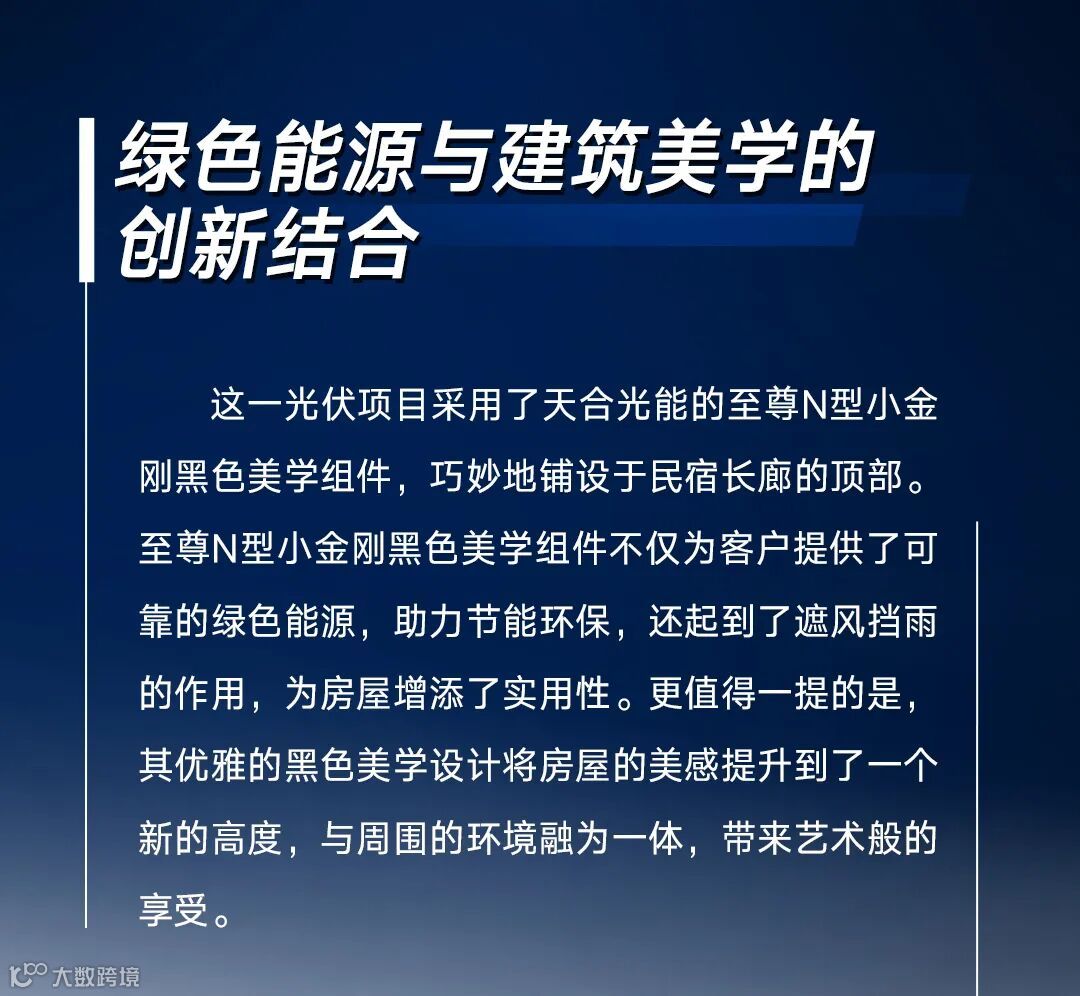 绿色能源与建筑美学的
创新结合

这一光伏项目采用了天合光能的至尊N型小金刚黑色美学组件，巧妙地铺设于民宿长廊的顶部。至尊N型小金刚黑色美学组件不仅为客户提供了可靠的绿色能源，助力节能环保，还起到了遮风挡雨的作用，为房屋增添了实用性。更值得一提的是，其优雅的黑色美学设计将房屋的美感提升到了一个新的高度，与周围的环境融为一体，带来艺术般的享受。

大数跨境